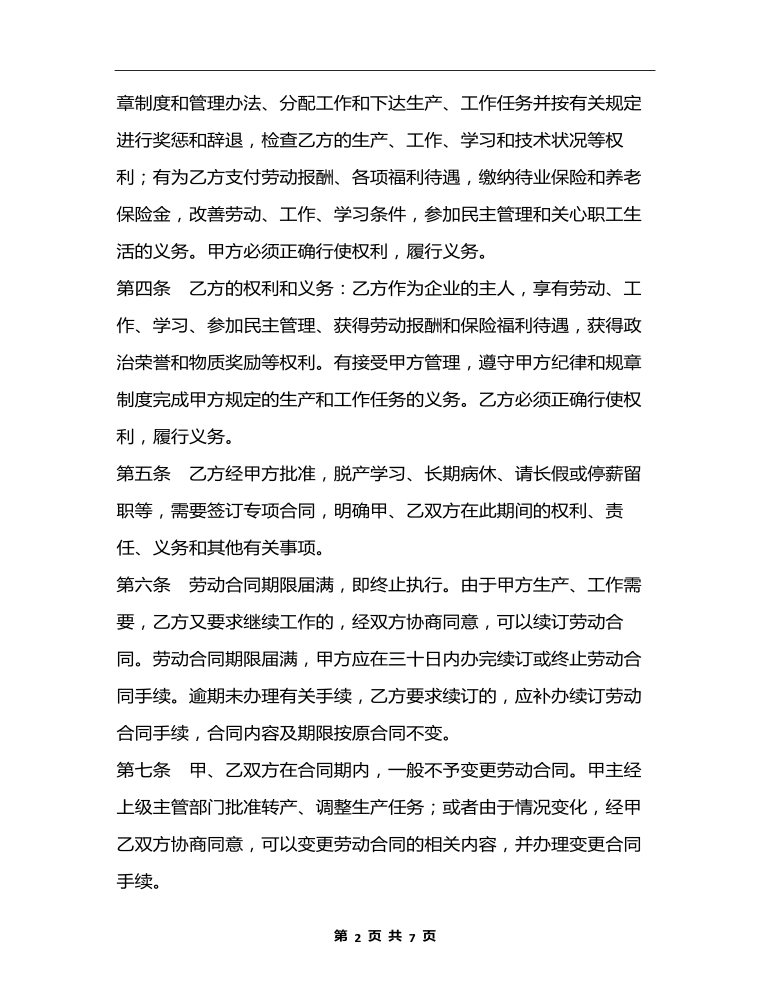 章制度和管理办法、分配工作和下达生产、工作任务并按有关规定进行奖惩和辞退，检查乙方的生产、工作、学习和技术状况等权利；有为乙方支付劳动报酬、各项福利待遇，缴纳待业保险和养老保险金，改善劳动、工作、学习条件，参加民主管理和关心职工生活的义务。甲方必须正确行使权利，履行义务。

第四条　乙方的权利和义务：乙方作为企业的主人，享有劳动、工作、学习、参加民主管理、获得劳动报酬和保险福利待遇，获得政治荣誉和物质奖励等权利。有接受甲方管理，遵守甲方纪律和规章制度完成甲方规定的生产和工作任务的义务。乙方必须正确行使权利，履行义务。

第五条　乙方经甲方批准，脱产学习、长期病休、请长假或停薪留职等，需要签订专项合同，明确甲、乙双方在此期间的权利、责任、义务和其他有关事项。

第六条　劳动合同期限届满，即终止执行。由于甲方生产、工作需要，乙方又要求继续工作的，经双方协商同意，可以续订劳动合同。劳动合同期限届满，甲方应在三十日内办完续订或终止劳动合同手续。逾期未办理有关手续，乙方要求续订的，应补办续订劳动合同手续，合同内容及期限按原合同不变。

第七条　甲、乙双方在合同期内，一般不予变更劳动合同。甲主经上级主管部门批准转产、调整生产任务；或者由于情况变化，经甲乙双方协商同意，可以变更劳动合同的相关内容，并办理变更合同手续。

第 2 页 共 7 页